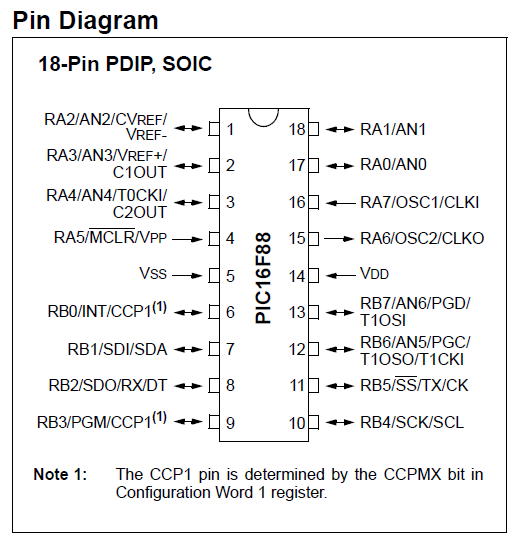 Pin Diagram

18-Pin PDIP, SOIC

RA2/AN2/CVREF/VREF- 1
RA3/AN3/VREF+/C1OUT 2
RA4/AN4/T0CKI/C2OUT 3
RA5/$\overline{MCLR}$/VPP 4
VSS 5
RB0/INT/CCP1$^{(1)}$ 6
RB1/SDI/SDA 7
RB2/SDO/RX/DT 8
RB3/PGM/CCP1$^{(1)}$ 9

PIC16F88

18 RA1/AN1
17 RA0/AN0
16 RA7/OSC1/CLKI
15 RA6/OSC2/CLKO
14 VDD
13 RB7/AN6/PGD/T1OSI
12 RB6/AN5/PGC/T1OSO/T1CKI
11 RB5/$\overline{SS}$/TX/CK
10 RB4/SCK/SCL

Note 1: The CCP1 pin is determined by the CCPMX bit in Configuration Word 1 register.